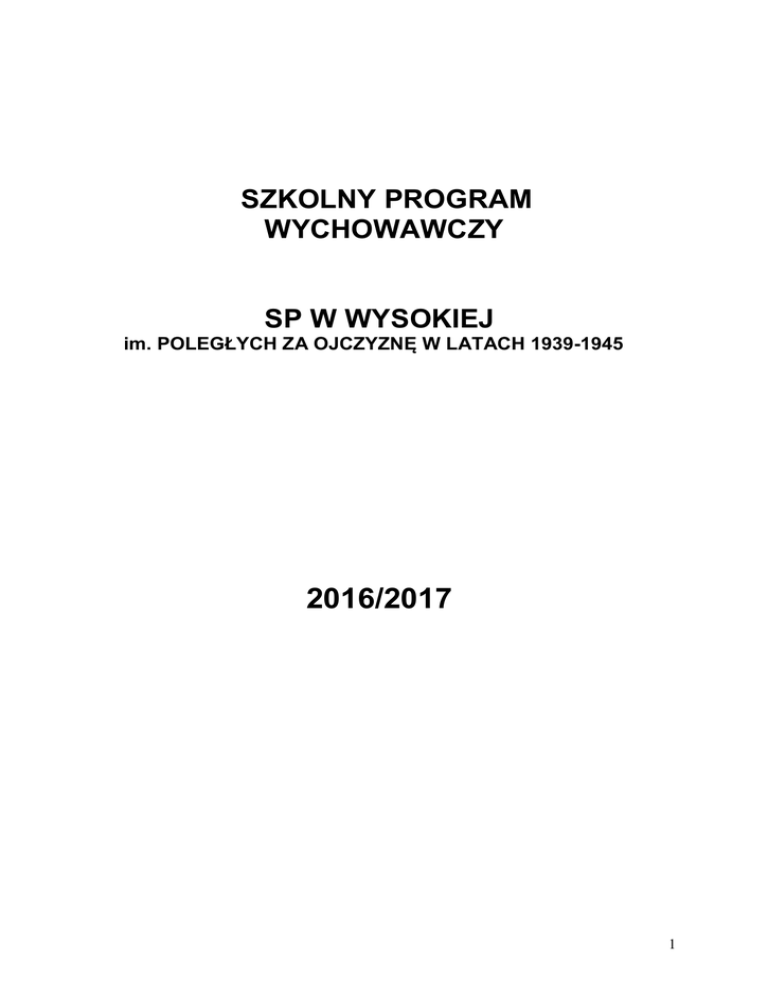 SZKOLNY PROGRAM
WYCHOWAWCZY

SP W WYSOKIEJ
im. POLEGŁYCH ZA OJCZYZNĘ W LATACH 1939-1945

2016/2017

1